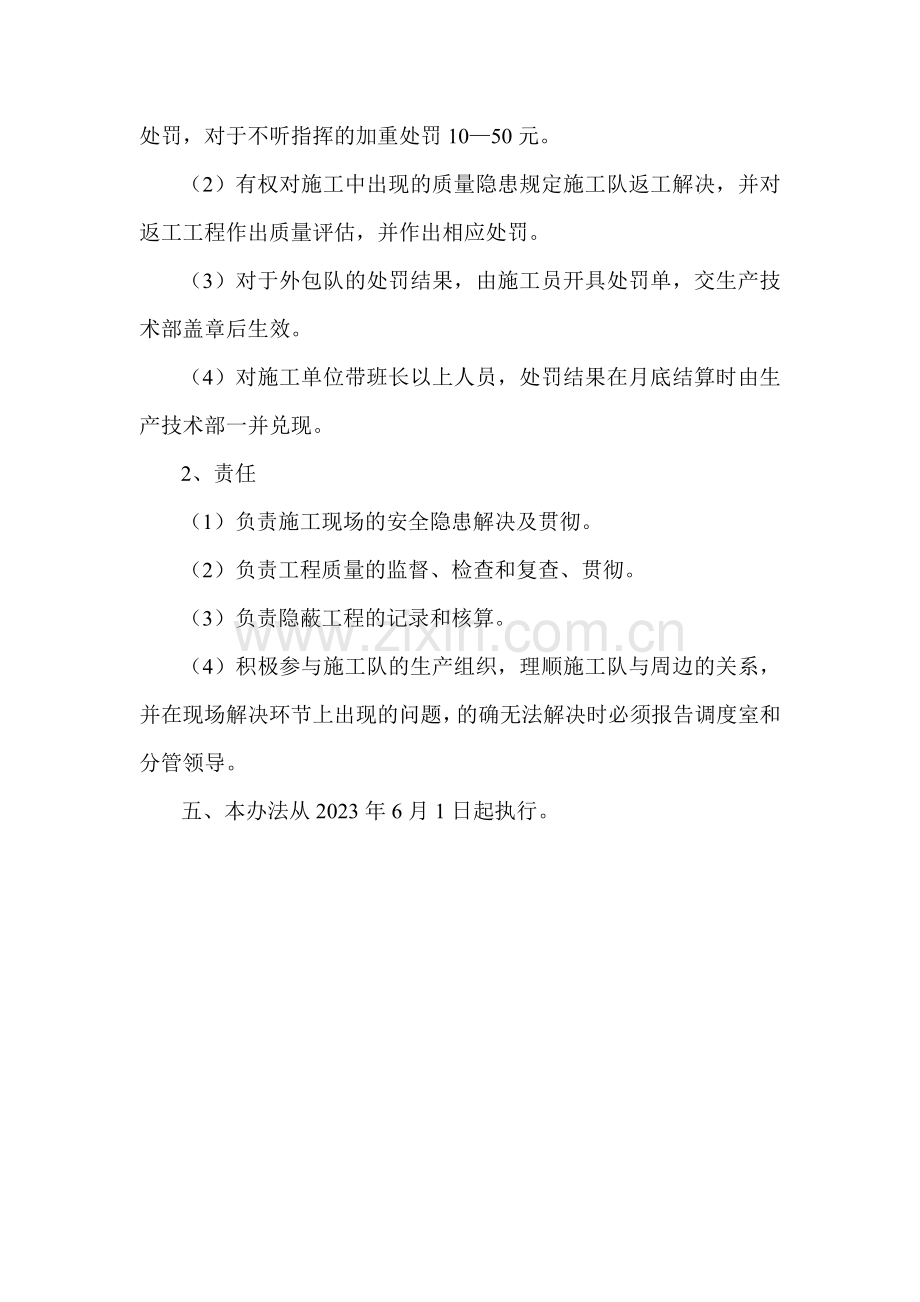 处罚，对于不听指挥的加重处罚10—50元。

（2）有权对施工中出现的质量隐患规定施工队返工解决，并对返工工程作出质量评估，并作出相应处罚。

（3）对于外包队的处罚结果，由施工员开具处罚单，交生产技术部盖章后生效。

（4）对施工单位带班长以上人员，处罚结果在月底结算时由生产技术部一并兑现。

2、责任

（1）负责施工现场的安全隐患解决及贯彻。

（2）负责工程质量的监督、检查和复查、贯彻。

（3）负责隐蔽工程的记录和核算。

（4）积极参与施工队的生产组织，理顺施工队与周边的关系，并在现场解决环节上出现的问题，的确无法解决时必须报告调度室和分管领导。

五、本办法从2023年6月1日起执行。

www.zixin.com.cn